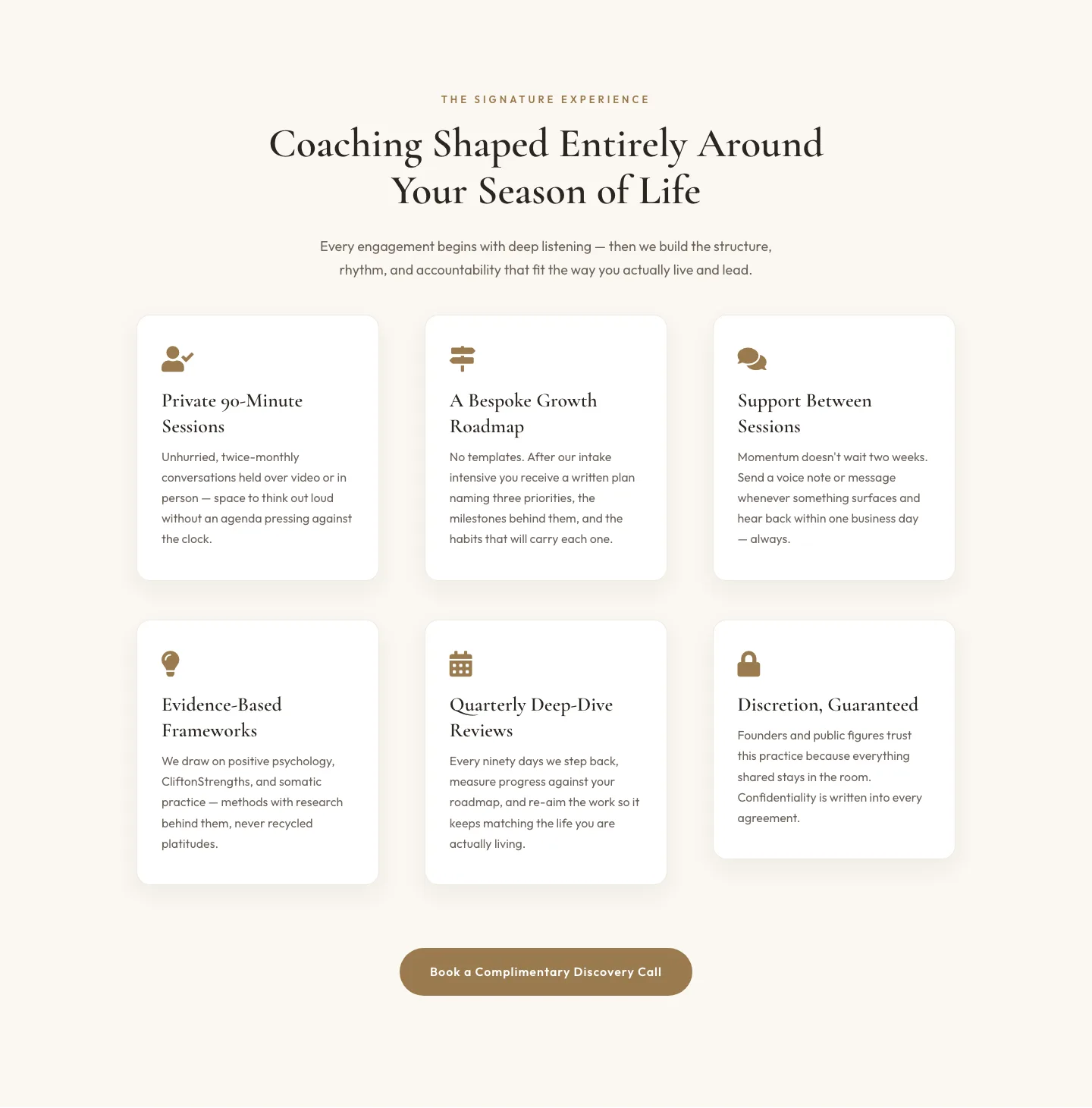 THE SIGNATURE EXPERIENCE

Coaching Shaped Entirely Around Your Season of Life

Every engagement begins with deep listening — then we build the structure, rhythm, and accountability that fit the way you actually live and lead.

Private 90-Minute Sessions

Unhurried, twice-monthly conversations held over video or in person — space to think out loud without an agenda pressing against the clock.

A Bespoke Growth Roadmap

No templates. After our intake intensive you receive a written plan naming three priorities, the milestones behind them, and the habits that will carry each one.

Support Between Sessions

Momentum doesn't wait two weeks. Send a voice note or message whenever something surfaces and hear back within one business day — always.

Evidence-Based Frameworks

We draw on positive psychology, CliftonStrengths, and somatic practice — methods with research behind them, never recycled platitudes.

Quarterly Deep-Dive Reviews

Every ninety days we step back, measure progress against your roadmap, and re-aim the work so it keeps matching the life you are actually living.

Discretion, Guaranteed

Founders and public figures trust this practice because everything shared stays in the room. Confidentiality is written into every agreement.

Book a Complimentary Discovery Call